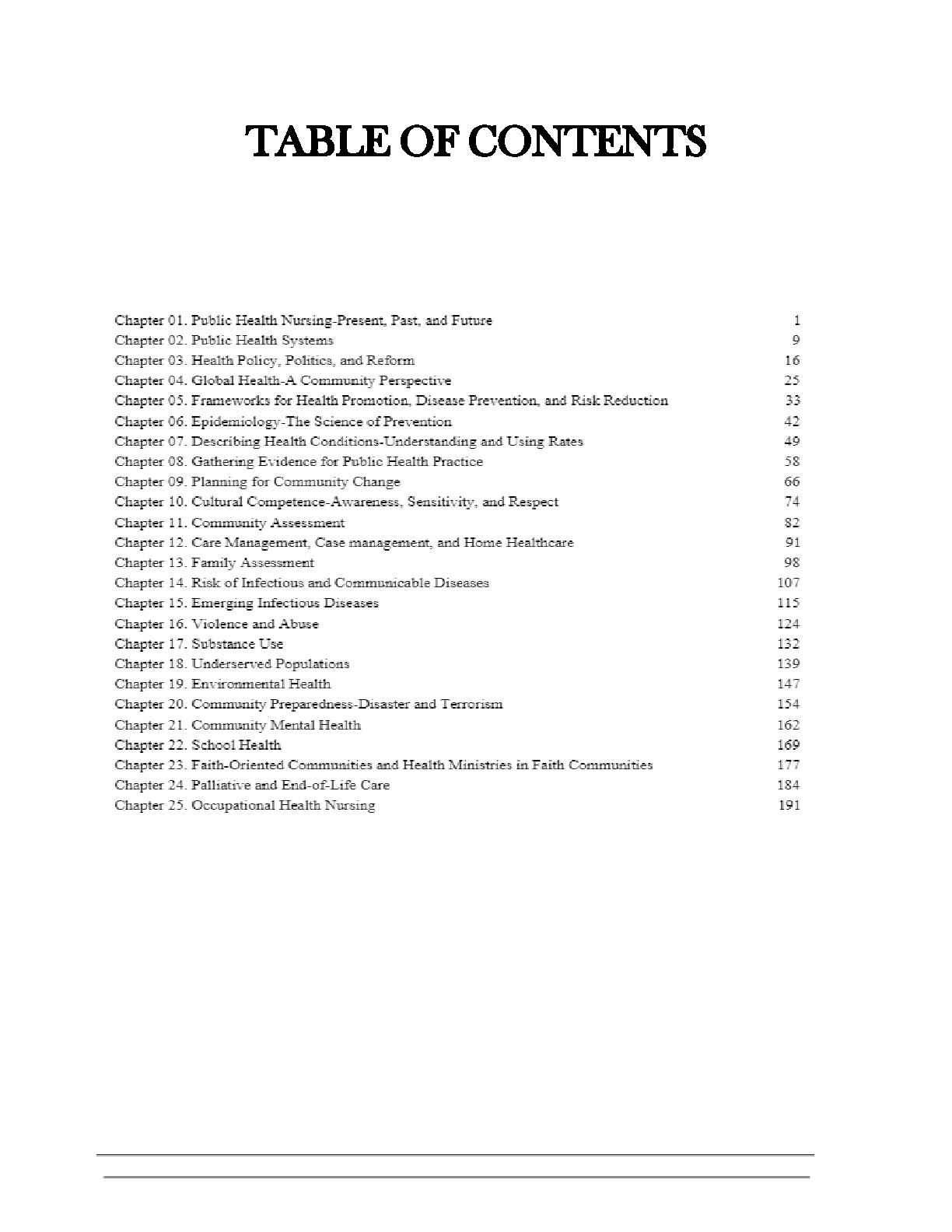 TABLE OF CONTENTS

Chapter 01. Public Health Nursing-Present, Past, and Future 1
Chapter 02. Public Health Systems 9
Chapter 03. Health Policy, Politics, and Reform 16
Chapter 04. Global Health-A Community Perspective 25
Chapter 05. Frameworks for Health Promotion, Disease Prevention, and Risk Reduction 33
Chapter 06. Epidemiology-The Science of Prevention 42
Chapter 07. Describing Health Conditions-Understanding and Using Rates 49
Chapter 08. Gathering Evidence for Public Health Practice 58
Chapter 09. Planning for Community Change 66
Chapter 10. Cultural Competence-Awareness, Sensitivity, and Respect 74
Chapter 11. Community Assessment 82
Chapter 12. Care Management, Case management, and Home Healthcare 91
Chapter 13. Family Assessment 98
Chapter 14. Risk of Infectious and Communicable Diseases 107
Chapter 15. Emerging Infectious Diseases 115
Chapter 16. Violence and Abuse 124
Chapter 17. Substance Use 132
Chapter 18. Underserved Populations 139
Chapter 19. Environmental Health 147
Chapter 20. Community Preparedness-Disaster and Terrorism 154
Chapter 21. Community Mental Health 162
Chapter 22. School Health 169
Chapter 23. Faith-Oriented Communities and Health Ministries in Faith Communities 177
Chapter 24. Palliative and End-of-Life Care 184
Chapter 25. Occupational Health Nursing 191